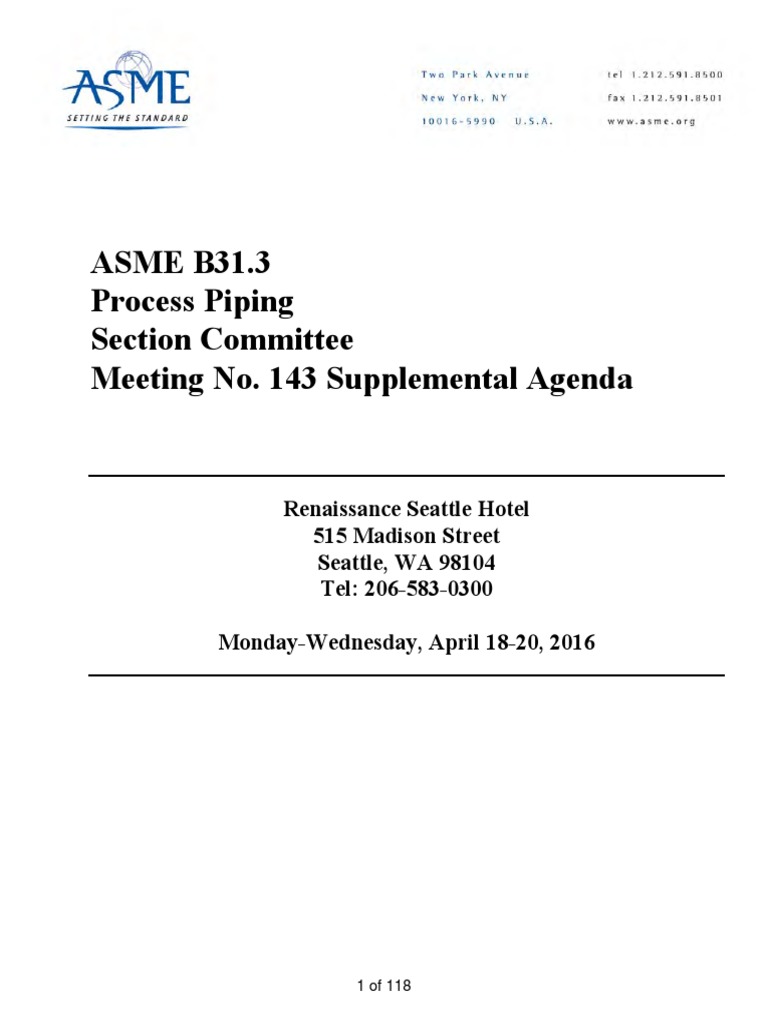 ASME
SETTING THE STANDARD

Two Park Avenue
New York, NY
10016-5990 U.S.A.

tel 1.212.591.8500
fax 1.212.591.8501
www.asme.org

ASME B31.3
Process Piping
Section Committee
Meeting No. 143 Supplemental Agenda

Renaissance Seattle Hotel
515 Madison Street
Seattle, WA 98104
Tel: 206-583-0300

Monday-Wednesday, April 18-20, 2016

1 of 118